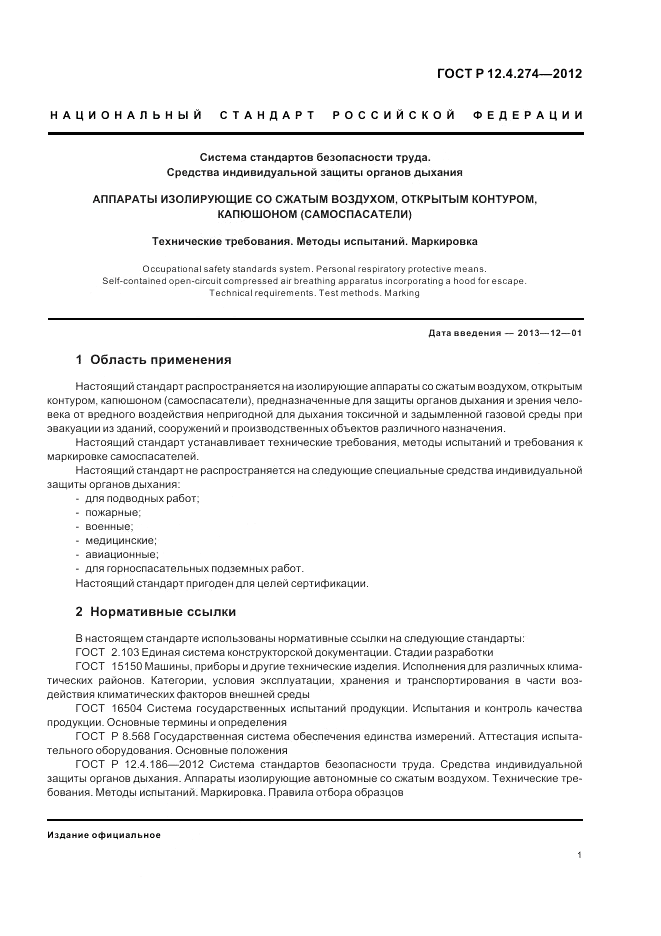 ГОСТ Р 12.4.274—2012

НАЦИОНАЛЬНЫЙ СТАНДАРТ РОССИЙСКОЙ ФЕДЕРАЦИИ

Система стандартов безопасности труда.
Средства индивидуальной защиты органов дыхания

АППАРАТЫ ИЗОЛИРУЮЩИЕ СО СЖАТЫМ ВОЗДУХОМ, ОТКРЫТЫМ КОНТУРОМ, КАПЮШОНОМ (САМОСПАСАТЕЛИ)

Технические требования. Методы испытаний. Маркировка

Occupational safety standards system. Personal respiratory protective means.
Self-contained open-circuit compressed air breathing apparatus incorporating a hood for escape.
Technical requirements. Test methods. Marking

Дата введения — 2013—12—01

1 Область применения

Настоящий стандарт распространяется на изолирующие аппараты со сжатым воздухом, открытым контуром, капюшоном (самоспасатели), предназначенные для защиты органов дыхания и зрения человека от вредного воздействия непригодной для дыхания токсичной и задымленной газовой среды при эвакуации из зданий, сооружений и производственных объектов различного назначения.

Настоящий стандарт устанавливает технические требования, методы испытаний и требования к маркировке самоспасателей.

Настоящий стандарт не распространяется на следующие специальные средства индивидуальной защиты органов дыхания:
- для подводных работ;
- пожарные;
- военные;
- медицинские;
- авиационные;
- для горноспасательных подземных работ.
Настоящий стандарт пригоден для целей сертификации.

2 Нормативные ссылки

В настоящем стандарте использованы нормативные ссылки на следующие стандарты:
ГОСТ 2.103 Единая система конструкторской документации. Стадии разработки
ГОСТ 15150 Машины, приборы и другие технические изделия. Исполнения для различных климатических районов. Категории, условия эксплуатации, хранения и транспортирования в части воздействия климатических факторов внешней среды
ГОСТ 16504 Система государственных испытаний продукции. Испытания и контроль качества продукции. Основные термины и определения
ГОСТ Р 8.568 Государственная система обеспечения единства измерений. Аттестация испытательного оборудования. Основные положения
ГОСТ Р 12.4.186—2012 Система стандартов безопасности труда. Средства индивидуальной защиты органов дыхания. Аппараты изолирующие автономные со сжатым воздухом. Технические требования. Методы испытаний. Маркировка. Правила отбора образцов

Издание официальное

1